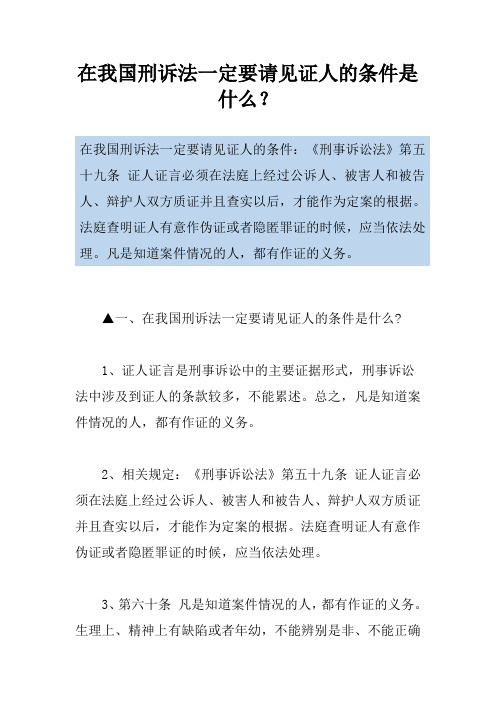 在我国刑诉法一定要请见证人的条件是什么？

在我国刑诉法一定要请见证人的条件：《刑事诉讼法》第五十九条 证人证言必须在法庭上经过公诉人、被害人和被告人、辩护人双方质证并且查实以后，才能作为定案的根据。法庭查明证人有意作伪证或者隐匿罪证的时候，应当依法处理。凡是知道案件情况的人，都有作证的义务。

▲一、在我国刑诉法一定要请见证人的条件是什么?

1、证人证言是刑事诉讼中的主要证据形式，刑事诉讼法中涉及到证人的条款较多，不能累述。总之，凡是知道案件情况的人，都有作证的义务。

2、相关规定：《刑事诉讼法》第五十九条 证人证言必须在法庭上经过公诉人、被害人和被告人、辩护人双方质证并且查实以后，才能作为定案的根据。法庭查明证人有意作伪证或者隐匿罪证的时候，应当依法处理。

3、第六十条 凡是知道案件情况的人，都有作证的义务。生理上、精神上有缺陷或者年幼，不能辨别是非、不能正确